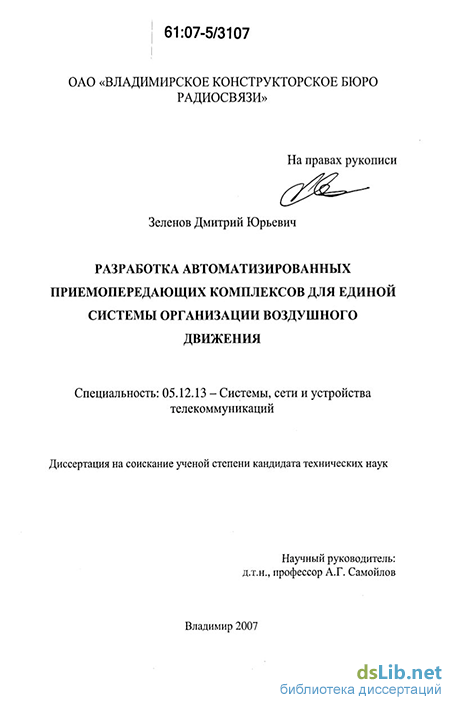 61:07-5/3107

ОАО «ВЛАДИМИРСКОЕ КОНСТРУКТОРСКОЕ БЮРО РАДИОСВЯЗИ»

На правах рукописи

Зеленов Дмитрий Юрьевич

РАЗРАБОТКА АВТОМАТИЗИРОВАННЫХ ПРИЕМОПЕРЕДАЮЩИХ КОМПЛЕКСОВ ДЛЯ ЕДИНОЙ СИСТЕМЫ ОРГАНИЗАЦИИ ВОЗДУШНОГО ДВИЖЕНИЯ

Специальность: 05.12.13 – Системы, сети и устройства телекоммуникаций

Диссертация на соискание ученой степени кандидата технических наук

Научный руководитель: д.т.н., профессор А.Г. Самойлов

Владимир 2007

dsLib.net
библиотека диссертаций